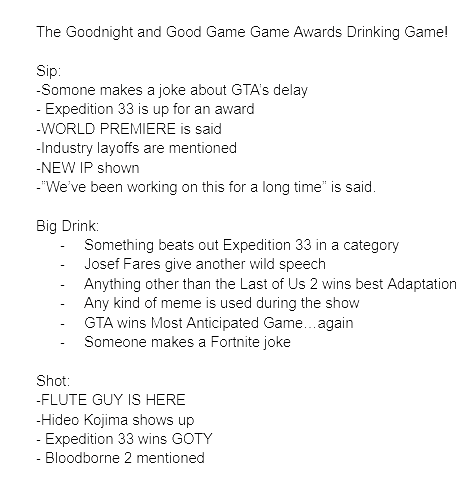 The Goodnight and Good Game Game Awards Drinking Game!

Sip:
-Somone makes a joke about GTA's delay
- Expedition 33 is up for an award
-WORLD PREMIERE is said
-Industry layoffs are mentioned
-NEW IP shown
-"We've been working on this for a long time" is said.

Big Drink:
- Something beats out Expedition 33 in a category
- Josef Fares give another wild speech
- Anything other than the Last of Us 2 wins best Adaptation
- Any kind of meme is used during the show
- GTA wins Most Anticipated Game…again
- Someone makes a Fortnite joke

Shot:
-FLUTE GUY IS HERE
-Hideo Kojima shows up
- Expedition 33 wins GOTY
- Bloodborne 2 mentioned